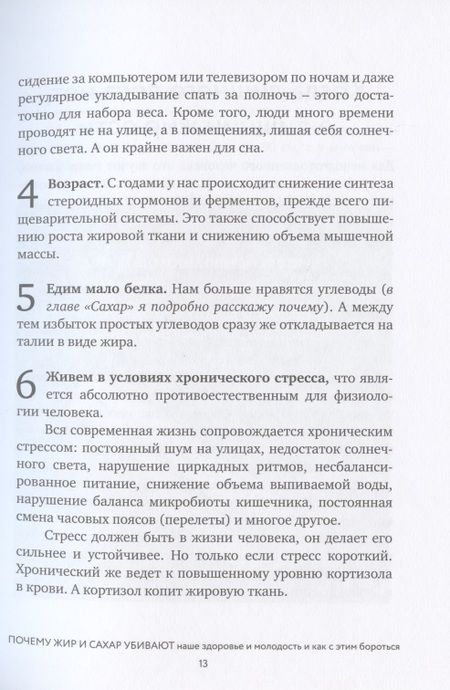 сидение за компьютером или телевизором по ночам и даже регулярное укладывание спать за полночь – этого достаточно для набора веса. Кроме того, люди много времени проводят не на улице, а в помещениях, лишая себя солнечного света. А он крайне важен для сна.

4 Возраст. С годами у нас происходит снижение синтеза стероидных гормонов и ферментов, прежде всего пищеварительной системы. Это также способствует повышению роста жировой ткани и снижению объема мышечной массы.

5 Едим мало белка. Нам больше нравятся углеводы (в главе «Сахар» я подробно расскажу почему). А между тем избыток простых углеводов сразу же откладывается на талии в виде жира.

6 Живем в условиях хронического стресса, что является абсолютно противоестественным для физиологии человека.

Вся современная жизнь сопровождается хроническим стрессом: постоянный шум на улицах, недостаток солнечного света, нарушение циркадных ритмов, несбалансированное питание, снижение объема выпиваемой воды, нарушение баланса микробиоты кишечника, постоянная смена часовых поясов (перелеты) и многое другое.

Стресс должен быть в жизни человека, он делает его сильнее и устойчивее. Но только если стресс короткий. Хронический же ведет к повышенному уровню кортизола в крови. А кортизол копит жировую ткань.

ПОЧЕМУ ЖИР И САХАР УБИВАЮТ наше здоровье и молодость и как с этим бороться

13